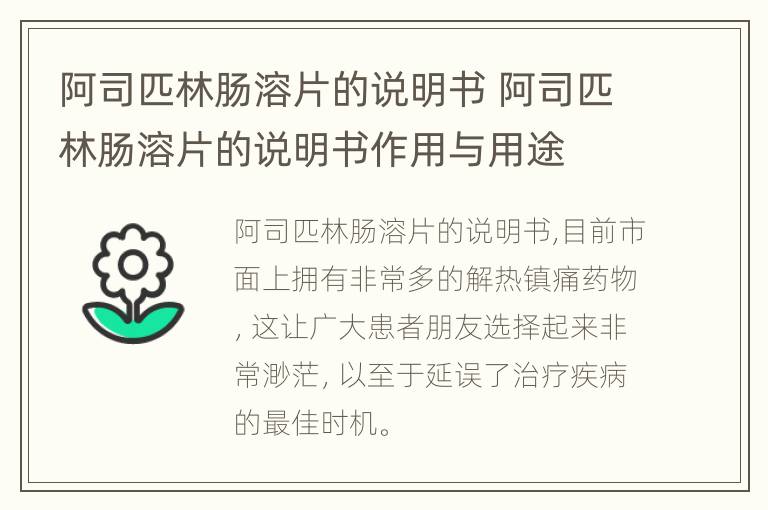 阿司匹林肠溶片的说明书 阿司匹林肠溶片的说明书作用与用途

阿司匹林肠溶片的说明书,目前市面上拥有非常多的解热镇痛药物, 这让广大患者朋友选择起来非常渺茫, 以至于延误了治疗疾病的最佳时机。